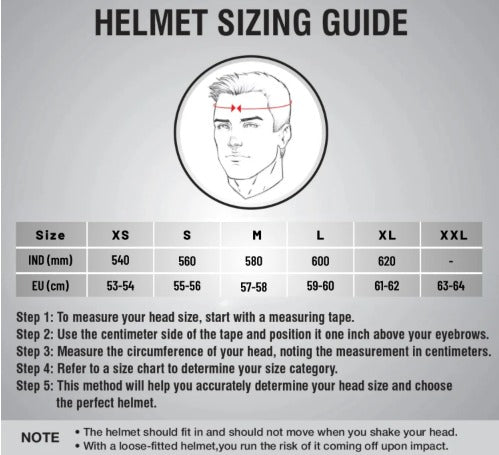 HELMET SIZING GUIDE

| Size | XS | S | M | L | XL | XXL |
|---|---|---|---|---|---|---|
| IND (mm) | 540 | 560 | 580 | 600 | 620 | - |
| EU (cm) | 53-54 | 55-56 | 57-58 | 59-60 | 61-62 | 63-64 |

Step 1: To measure your head size, start with a measuring tape.
Step 2: Use the centimeter side of the tape and position it one inch above your eyebrows.
Step 3: Measure the circumference of your head, noting the measurement in centimeters.
Step 4: Refer to a size chart to determine your size category.
Step 5: This method will help you accurately determine your head size and choose the perfect helmet.

NOTE
• The helmet should fit in and should not move when you shake your head.
• With a loose-fitted helmet,you run the risk of it coming off upon impact.